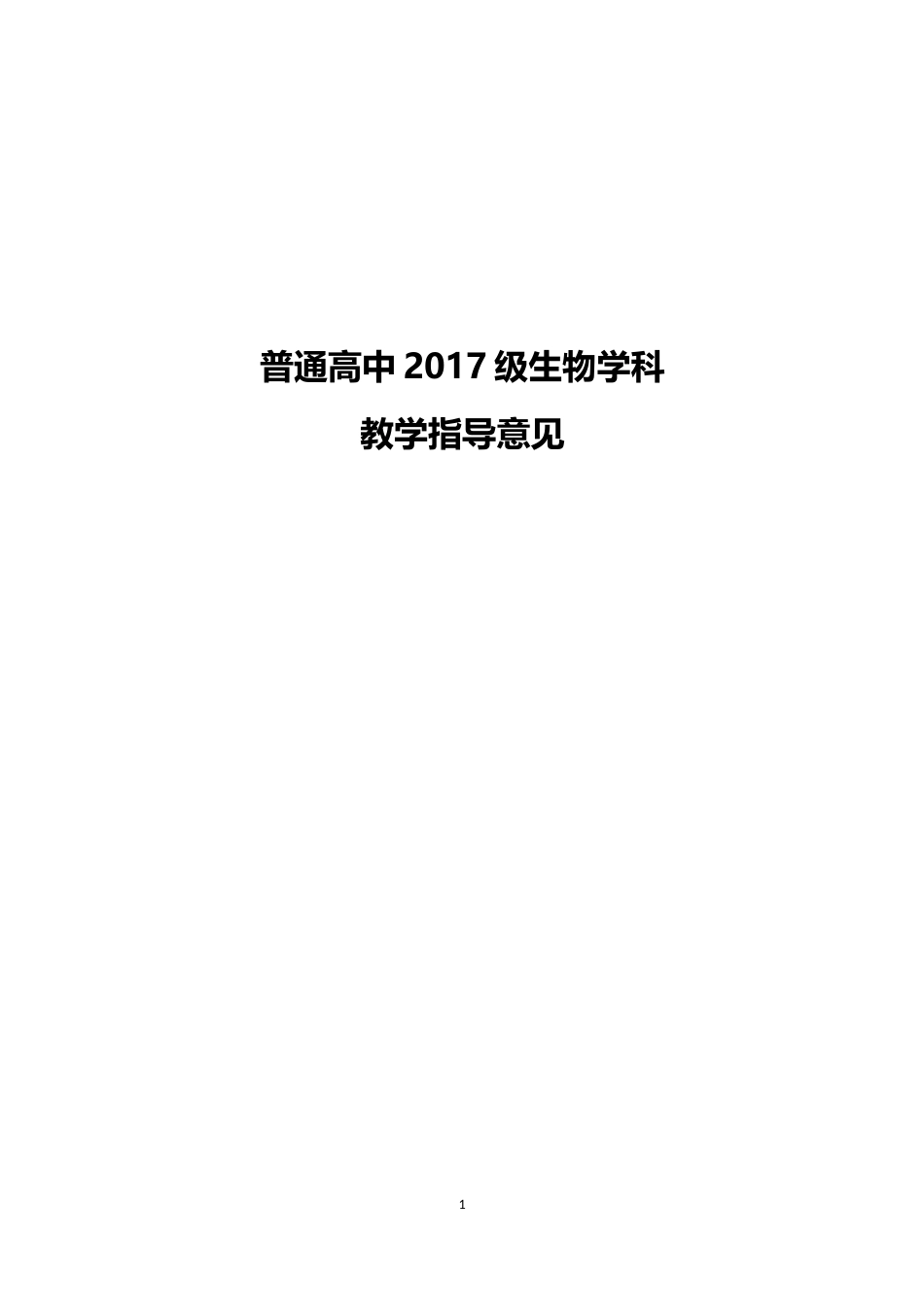 普通高中 2017 级生物学科

教学指导意见

1